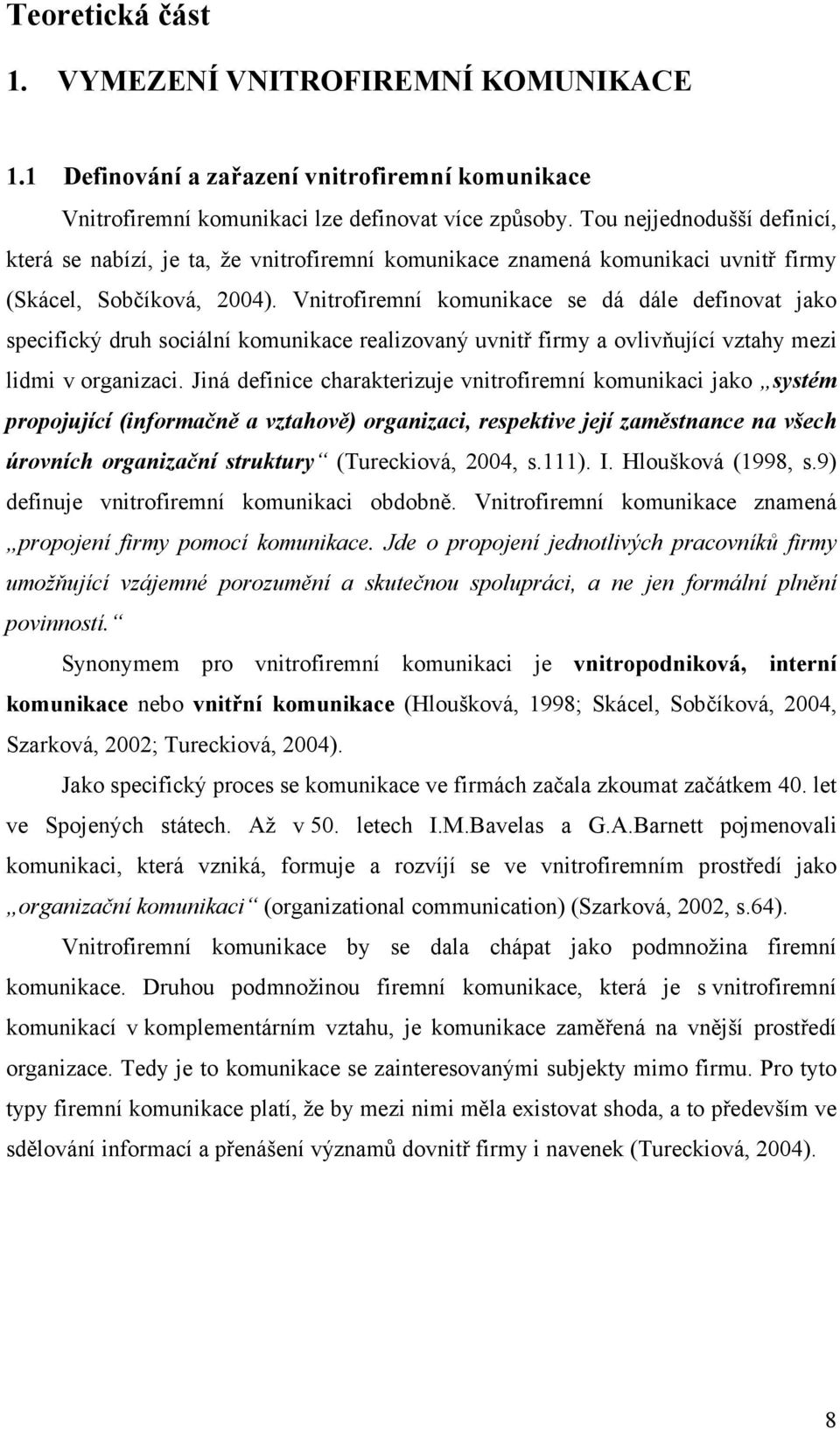 Teoretická část

1. VYMEZENÍ VNITROFIREMNÍ KOMUNIKACE

1.1 Definování a zařazení vnitrofiremní komunikace

Vnitrofiremní komunikaci lze definovat více způsoby. Tou nejjednodušší definicí, která se nabízí, je ta, že vnitrofiremní komunikace znamená komunikaci uvnitř firmy (Skácel, Sobčíková, 2004). Vnitrofiremní komunikace se dá dále definovat jako specifický druh sociální komunikace realizovaný uvnitř firmy a ovlivňující vztahy mezi lidmi v organizaci. Jiná definice charakterizuje vnitrofiremní komunikaci jako „systém propojující (informačně a vztahově) organizaci, respektive její zaměstnance na všech úrovních organizační struktury“ (Tureckiová, 2004, s.111). I. Hloušková (1998, s.9) definuje vnitrofiremní komunikaci obdobně. Vnitrofiremní komunikace znamená „propojení firmy pomocí komunikace. Jde o propojení jednotlivých pracovníků firmy umožňující vzájemné porozumění a skutečnou spolupráci, a ne jen formální plnění povinností.“

Synonymem pro vnitrofiremní komunikaci je vnitropodniková, interní komunikace nebo vnitřní komunikace (Hloušková, 1998; Skácel, Sobčíková, 2004, Szarková, 2002; Tureckiová, 2004).

Jako specifický proces se komunikace ve firmách začala zkoumat začátkem 40. let ve Spojených státech. Až v 50. letech I.M.Bavelas a G.A.Barnett pojmenovali komunikaci, která vzniká, formuje a rozvíjí se ve vnitrofiremním prostředí jako „organizační komunikaci“ (organizational communication) (Szarková, 2002, s.64).

Vnitrofiremní komunikace by se dala chápat jako podmnožina firemní komunikace. Druhou podmnožinou firemní komunikace, která je s vnitrofiremní komunikací v komplementárním vztahu, je komunikace zaměřená na vnější prostředí organizace. Tedy je to komunikace se zainteresovanými subjekty mimo firmu. Pro tyto typy firemní komunikace platí, že by mezi nimi měla existovat shoda, a to především ve sdělování informací a přenášení významů dovnitř firmy i navenek (Tureckiová, 2004).

8